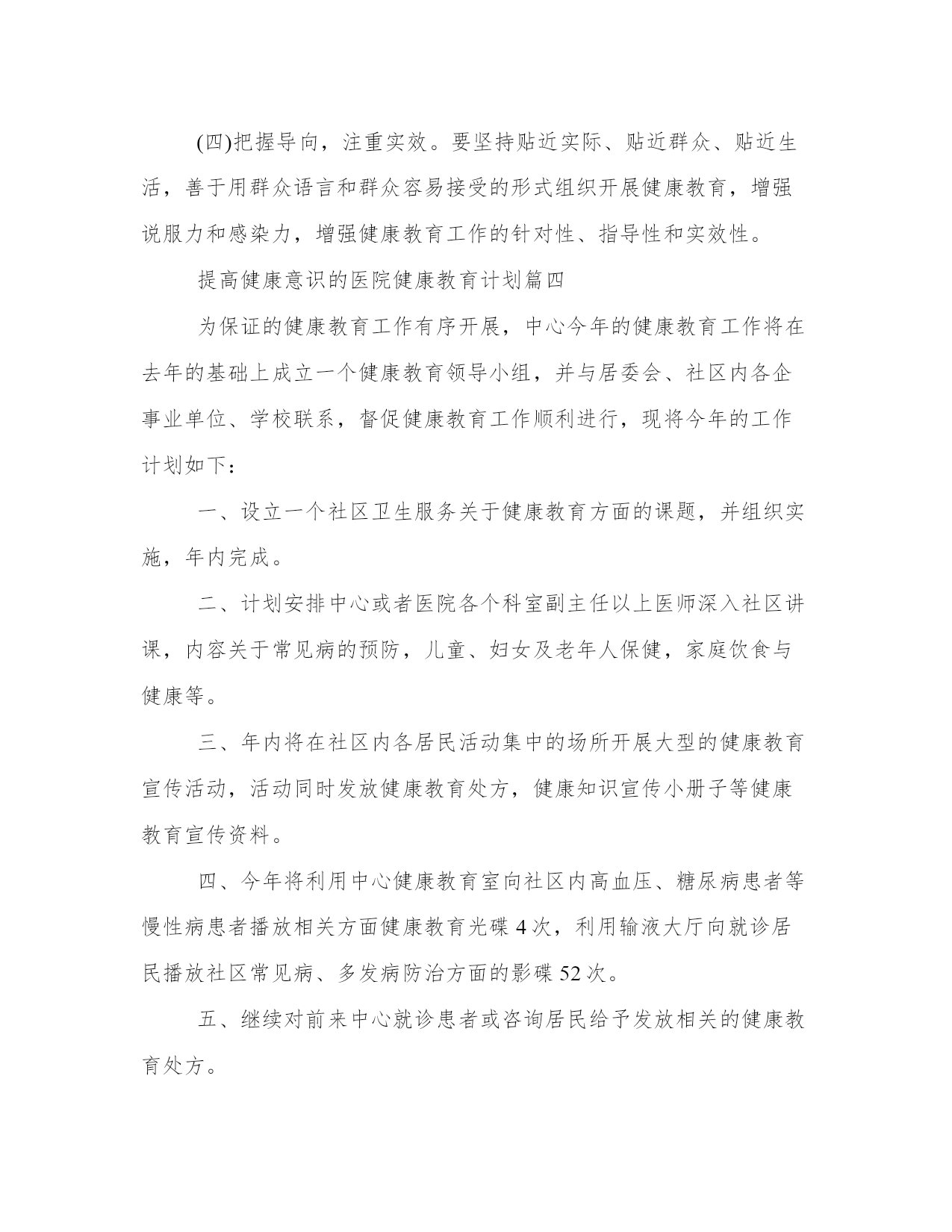 (四)把握导向，注重实效。要坚持贴近实际、贴近群众、贴近生活，善于用群众语言和群众容易接受的形式组织开展健康教育，增强说服力和感染力，增强健康教育工作的针对性、指导性和实效性。

提高健康意识的医院健康教育计划篇四

为保证的健康教育工作有序开展，中心今年的健康教育工作将在去年的基础上成立一个健康教育领导小组，并与居委会、社区内各企事业单位、学校联系，督促健康教育工作顺利进行，现将今年的工作计划如下：

一、设立一个社区卫生服务关于健康教育方面的课题，并组织实施，年内完成。

二、计划安排中心或者医院各个科室副主任以上医师深入社区讲课，内容关于常见病的预防，儿童、妇女及老年人保健，家庭饮食与健康等。

三、年内将在社区内各居民活动集中的场所开展大型的健康教育宣传活动，活动同时发放健康教育处方，健康知识宣传小册子等健康教育宣传资料。

四、今年将利用中心健康教育室向社区内高血压、糖尿病患者等慢性病患者播放相关方面健康教育光碟 4 次，利用输液大厅向就诊居民播放社区常见病、多发病防治方面的影碟 52 次。

五、继续对前来中心就诊患者或咨询居民给予发放相关的健康教育处方。